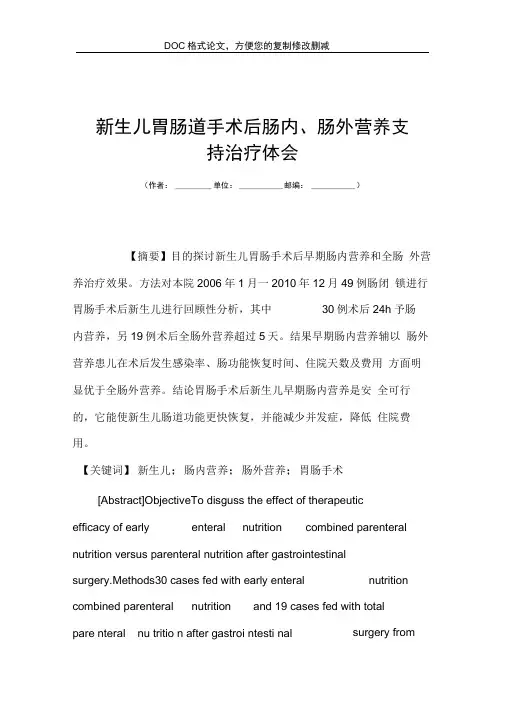 DOC格式论文，方便您的复制修改删减

新生儿胃肠道手术后肠内、肠外营养支持治疗体会

（作者：________ 单位：__________ 邮编：__________）

【摘要】目的探讨新生儿胃肠手术后早期肠内营养和全肠 外营养治疗效果。方法对本院 2006 年 1 月一 2010 年 12 月 49 例肠闭 锁进行胃肠手术后新生儿进行回顾性分析，其中 30 例术后 24h 予肠内营养，另 19 例术后全肠外营养超过 5 天。结果早期肠内营养辅以 肠外营养患儿在术后发生感染率、肠功能恢复时间、住院天数及费用 方面明显优于全肠外营养。结论胃肠手术后新生儿早期肠内营养是安 全可行的，它能使新生儿肠道功能更快恢复，并能减少并发症，降低 住院费用。

【关键词】 新生儿；肠内营养；肠外营养；胃肠手术

[Abstract]ObjectiveTo disguss the effect of therapeutic efficacy of early enteral nutrition combined parenteral nutrition versus parenteral nutrition after gastrointestinal surgery.Methods30 cases fed with early enteral nutrition combined parenteral nutrition and 19 cases fed with total pare nteral nu tritio n after gastroi ntesti nal surgery from